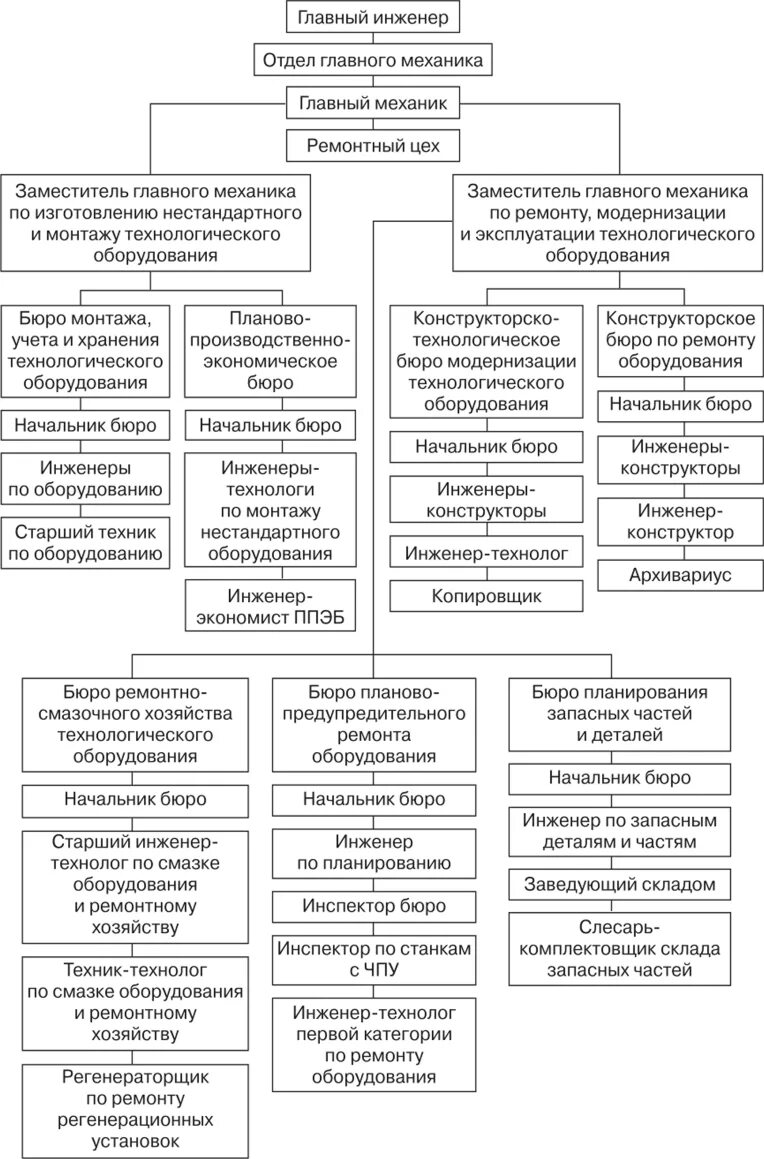 Главный инженер

Отдел главного механика

Главный механик

Ремонтный цех

Заместитель главного механика по изготовлению нестандартного и монтажу технологического оборудования

Заместитель главного механика по ремонту, модернизации и эксплуатации технологического оборудования

Бюро монтажа, учета и хранения технологического оборудования

Начальник бюро

Инженеры по оборудованию

Старший техник по оборудованию

Планово-производственно-экономическое бюро

Начальник бюро

Инженеры-технологи по монтажу нестандартного оборудования

Инженер-экономист ППЭБ

Конструкторско-технологическое бюро модернизации технологического оборудования

Начальник бюро

Инженеры-конструкторы

Инженер-технолог

Копировщик

Конструкторское бюро по ремонту оборудования

Начальник бюро

Инженеры-конструкторы

Инженер-конструктор

Архивариус

Бюро ремонтно-смазочного хозяйства технологического оборудования

Начальник бюро

Старший инженер-технолог по смазке оборудования и ремонтному хозяйству

Техник-технолог по смазке оборудования и ремонтному хозяйству

Регенераторщик по ремонту регенерационных установок

Бюро планово-предупредительного ремонта оборудования

Начальник бюро

Инженер по планированию

Инспектор бюро

Инспектор по станкам с ЧПУ

Инженер-технолог первой категории по ремонту оборудования

Бюро планирования запасных частей и деталей

Начальник бюро

Инженер по запасным деталям и частям

Заведующий складом

Слесарь-комплектовщик склада запасных частей